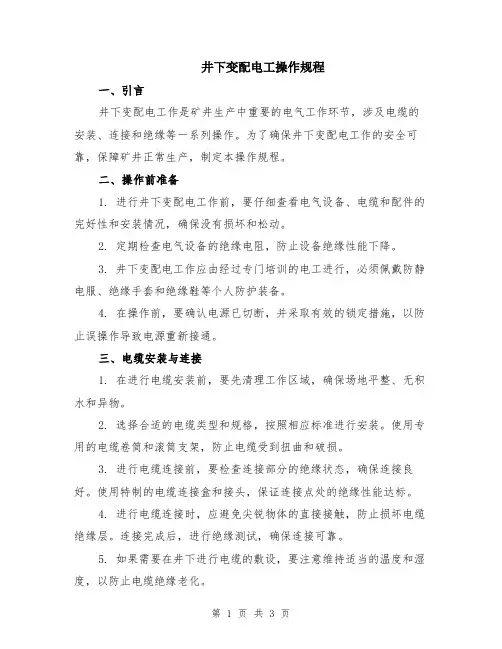 井下变配电工操作规程

一、引言

井下变配电工作是矿井生产中重要的电气工作环节，涉及电缆的安装、连接和绝缘等一系列操作。为了确保井下变配电工作的安全可靠，保障矿井正常生产，制定本操作规程。

二、操作前准备

1. 进行井下变配电工作前，要仔细查看电气设备、电缆和配件的完好性和安装情况，确保没有损坏和松动。

2. 定期检查电气设备的绝缘电阻，防止设备绝缘性能下降。

3. 井下变配电工作应由经过专门培训的电工进行，必须佩戴防静电服、绝缘手套和绝缘鞋等个人防护装备。

4. 在操作前，要确认电源已切断，并采取有效的锁定措施，以防止误操作导致电源重新接通。

三、电缆安装与连接

1. 在进行电缆安装前，要先清理工作区域，确保场地平整、无积水和异物。

2. 选择合适的电缆类型和规格，按照相应标准进行安装。使用专用的电缆卷筒和滚筒支架，防止电缆受到扭曲和破损。

3. 进行电缆连接前，要检查连接部分的绝缘状态，确保连接良好。使用特制的电缆连接盒和接头，保证连接点处的绝缘性能达标。

4. 进行电缆连接时，应避免尖锐物体的直接接触，防止损坏电缆绝缘层。连接完成后，进行绝缘测试，确保连接可靠。

5. 如果需要在井下进行电缆的敷设，要注意维持适当的温度和湿度，以防止电缆绝缘老化。

第 1 页 共 3 页